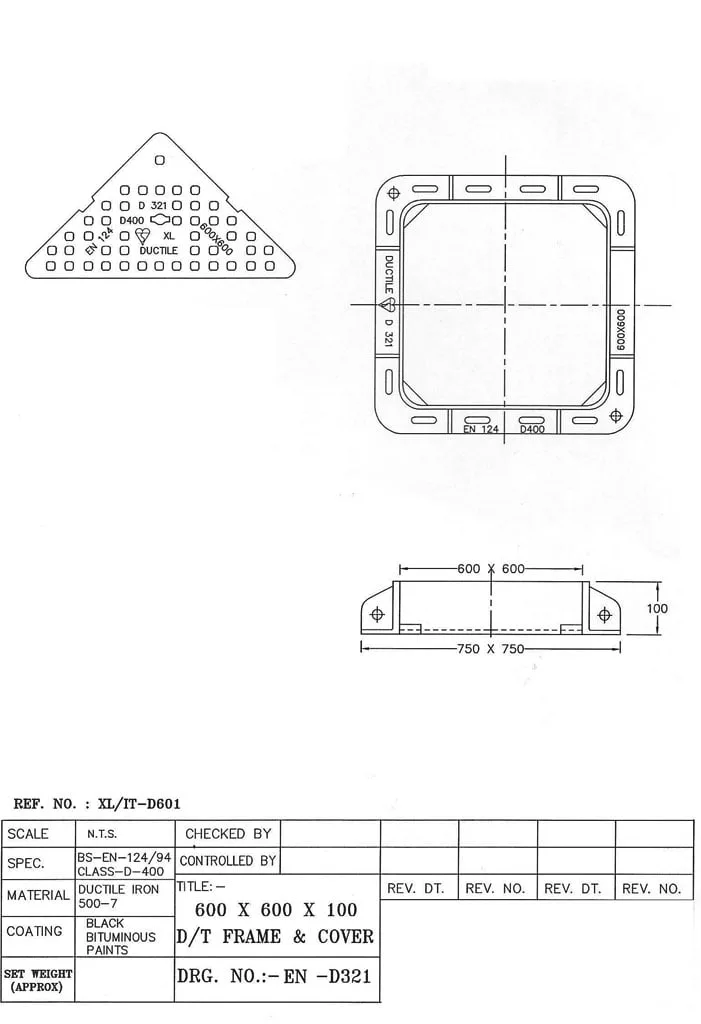 D 321
D400
XL
EN 124
DUCTILE
600X600

DUCTILE
D 321
600X600
EN 124
D400

600 X 600
100
750 X 750

REF. NO. : XL/IT-D601

| SCALE | N.T.S. | CHECKED BY | | | | | |
|---|---|---|---|---|---|---|---|
| SPEC. | BS-EN-124/94 CLASS-D-400 | CONTROLLED BY | | | | | |
| MATERIAL | DUCTILE IRON 500-7 | TITLE:- 600 X 600 X 100 D/T FRAME & COVER | | REV. DT. | REV. NO. | REV. DT. | REV. NO. |
| COATING | BLACK BITUMINOUS PAINTS | | | | | | |
| SET WEIGHT (APPROX) | | DRG. NO.:- EN -D321 | | | | | |